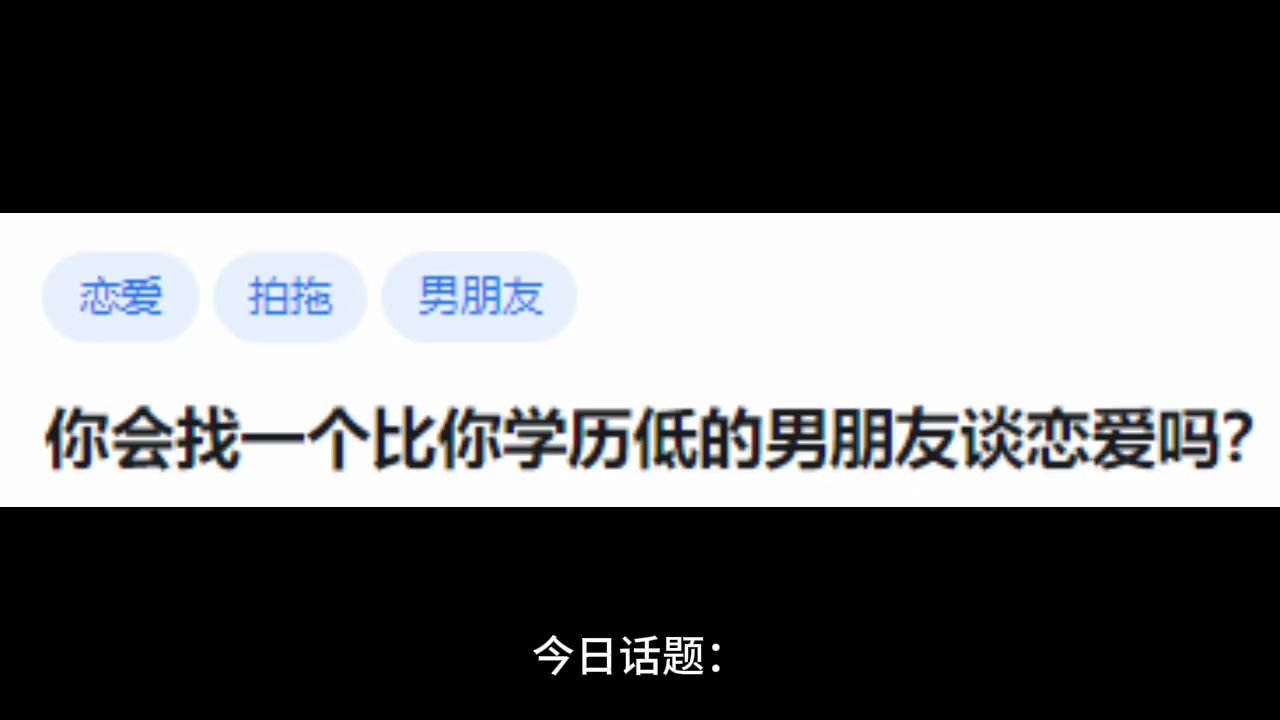 恋爱 拍拖 男朋友

你会找一个比你学历低的男朋友谈恋爱吗?

今日话题: